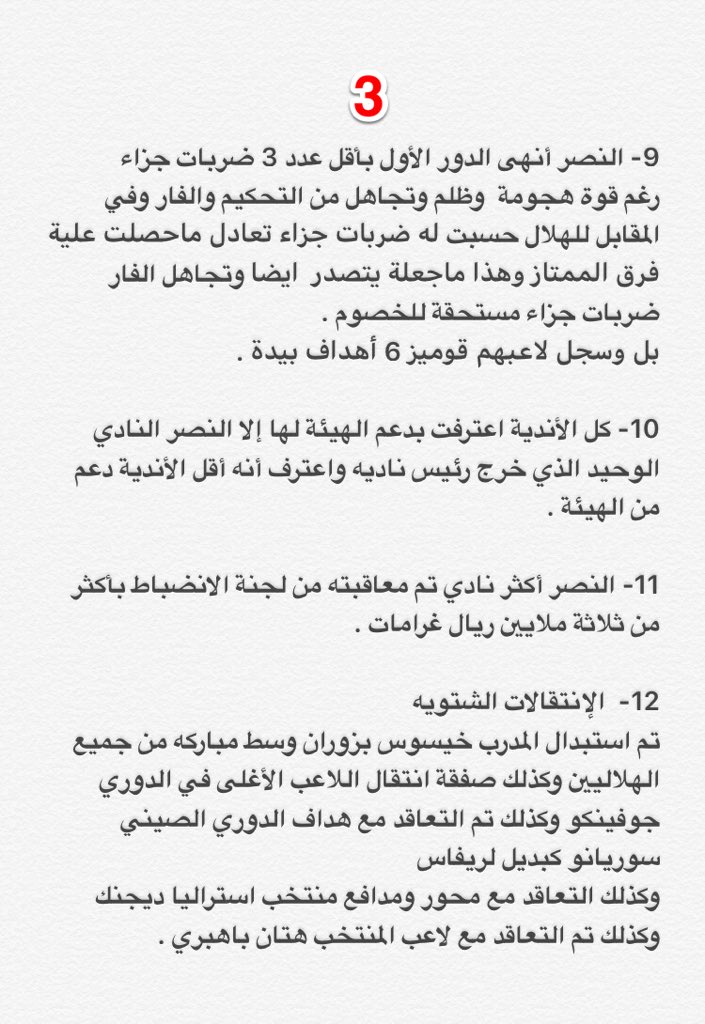 3

9- النصر أنهى الدور الأول بأقل عدد 3 ضربات جزاء رغم قوة هجومة وظلم وتجاهل من التحكيم والفار وفي المقابل للهلال حسبت له ضربات جزاء تعادل ماحصلت علية فرق الممتاز وهذا ماجعلة يتصدر ايضا وتجاهل الفار ضربات جزاء مستحقة للخصوم .
بل وسجل لاعبهم قوميز 6 أهداف بيدة .

10- كل الأندية اعترفت بدعم الهيئة لها إلا النصر النادي الوحيد الذي خرج رئيس ناديه واعترف أنه أقل الأندية دعم من الهيئة .

11- النصر أكثر نادي تم معاقبته من لجنة الانضباط بأكثر من ثلاثة ملايين ريال غرامات .

12- الإنتقالات الشتويه
تم استبدال المدرب خيسوس بزوران وسط مباركه من جميع الهلاليين وكذلك صفقة انتقال اللاعب الأغلى في الدوري جوفينكو وكذلك تم التعاقد مع هداف الدوري الصيني سوريانو كبديل لريفاس
وكذلك التعاقد مع محور ومدافع منتخب استراليا ديجنك وكذلك تم التعاقد مع لاعب المنتخب هتان باهبري .